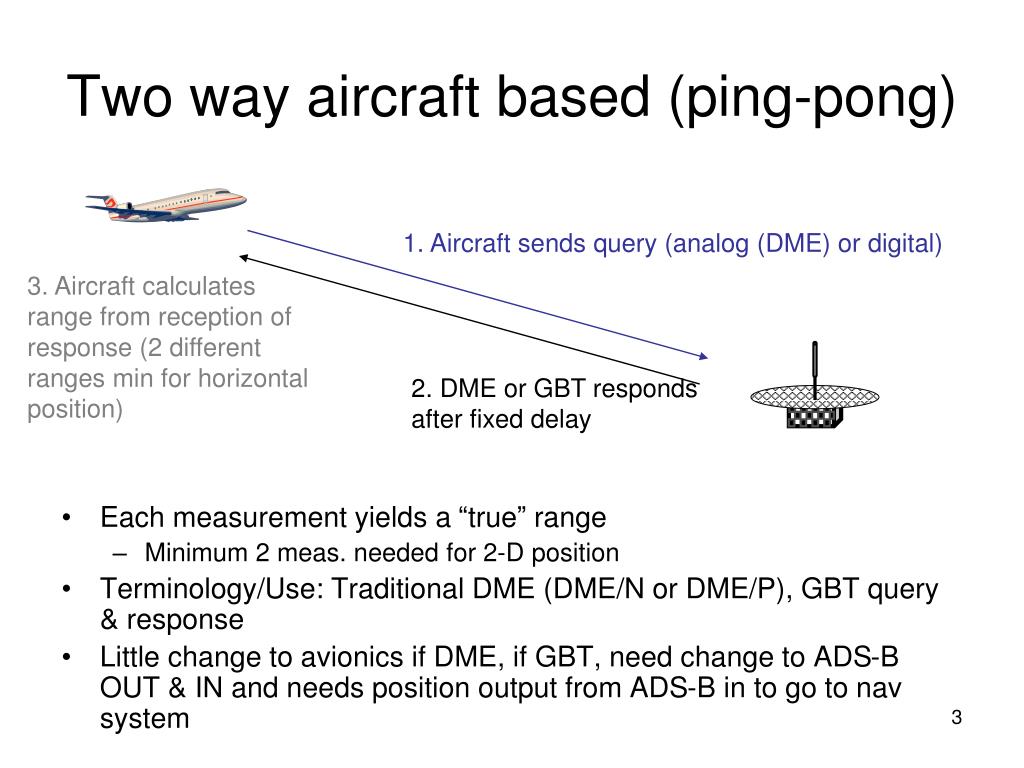 Two way aircraft based (ping-pong)

1. Aircraft sends query (analog (DME) or digital)

3. Aircraft calculates range from reception of response (2 different ranges min for horizontal position)

2. DME or GBT responds after fixed delay

• Each measurement yields a “true” range
  – Minimum 2 meas. needed for 2-D position
• Terminology/Use: Traditional DME (DME/N or DME/P), GBT query & response
• Little change to avionics if DME, if GBT, need change to ADS-B OUT & IN and needs position output from ADS-B in to go to nav system

3